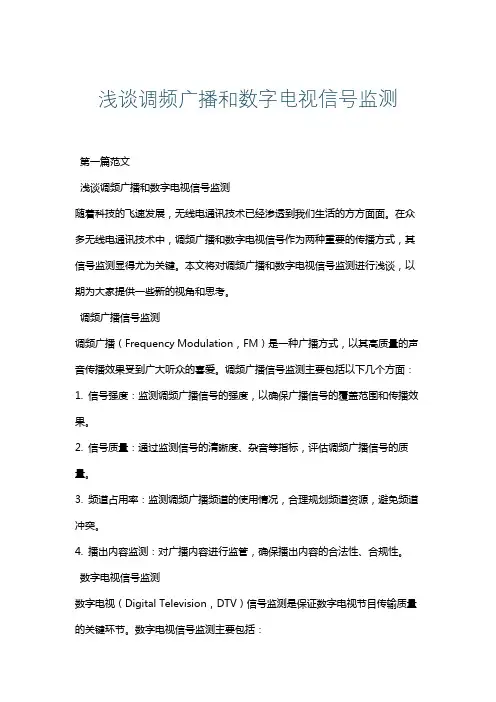 浅谈调频广播和数字电视信号监测

第一篇范文

浅谈调频广播和数字电视信号监测

随着科技的飞速发展，无线电通讯技术已经渗透到我们生活的方方面面。在众多无线电通讯技术中，调频广播和数字电视信号作为两种重要的传播方式，其信号监测显得尤为关键。本文将对调频广播和数字电视信号监测进行浅谈，以期为大家提供一些新的视角和思考。

调频广播信号监测

调频广播（Frequency Modulation，FM）是一种广播方式，以其高质量的声音传播效果受到广大听众的喜爱。调频广播信号监测主要包括以下几个方面：

1. 信号强度：监测调频广播信号的强度，以确保广播信号的覆盖范围和传播效果。

2. 信号质量：通过监测信号的清晰度、杂音等指标，评估调频广播信号的质量。

3. 频道占用率：监测调频广播频道的使用情况，合理规划频道资源，避免频道冲突。

4. 播出内容监测：对广播内容进行监管，确保播出内容的合法性、合规性。

数字电视信号监测

数字电视（Digital Television，DTV）信号监测是保证数字电视节目传输质量的关键环节。数字电视信号监测主要包括：